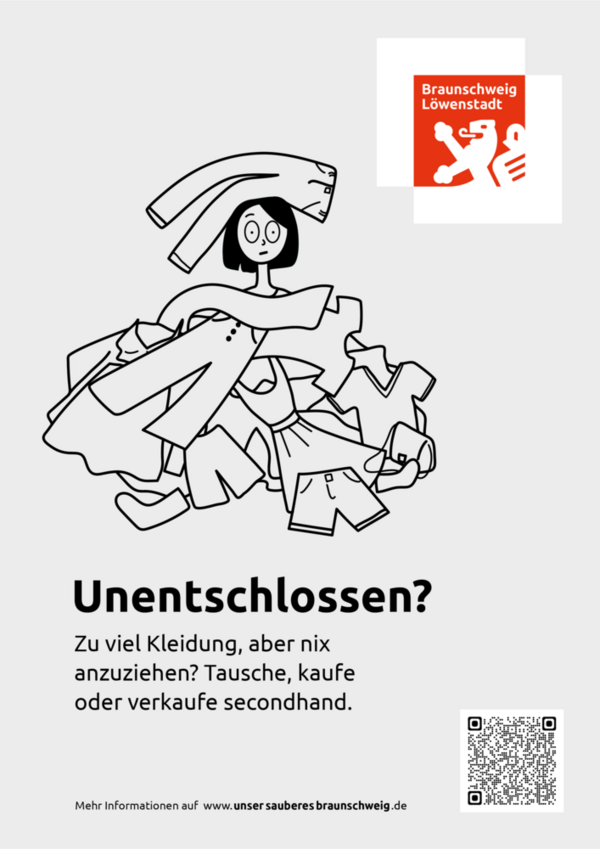 Braunschweig
Löwenstadt

Unentschlossen?

Zu viel Kleidung, aber nix anzuziehen? Tausche, kaufe oder verkaufe secondhand.

Mehr Informationen auf www.unsersauberesbraunschweig.de